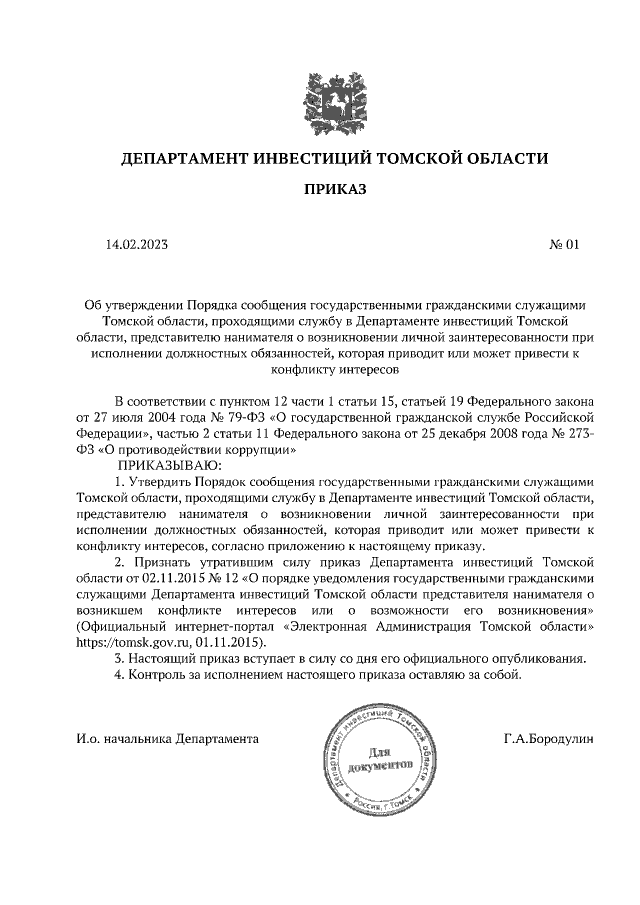 ДЕПАРТАМЕНТ ИНВЕСТИЦИЙ ТОМСКОЙ ОБЛАСТИ

ПРИКАЗ

14.02.2023 № 01

Об утверждении Порядка сообщения государственными гражданскими служащими Томской области, проходящими службу в Департаменте инвестиций Томской области, представителю нанимателя о возникновении личной заинтересованности при исполнении должностных обязанностей, которая приводит или может привести к конфликту интересов

В соответствии с пунктом 12 части 1 статьи 15, статьей 19 Федерального закона от 27 июля 2004 года № 79-ФЗ «О государственной гражданской службе Российской Федерации», частью 2 статьи 11 Федерального закона от 25 декабря 2008 года № 273-ФЗ «О противодействии коррупции»

ПРИКАЗЫВАЮ:

1. Утвердить Порядок сообщения государственными гражданскими служащими Томской области, проходящими службу в Департаменте инвестиций Томской области, представителю нанимателя о возникновении личной заинтересованности при исполнении должностных обязанностей, которая приводит или может привести к конфликту интересов, согласно приложению к настоящему приказу.

2. Признать утратившим силу приказ Департамента инвестиций Томской области от 02.11.2015 № 12 «О порядке уведомления государственными гражданскими служащими Департамента инвестиций Томской области представителя нанимателя о возникшем конфликте интересов или о возможности его возникновения» (Официальный интернет-портал «Электронная Администрация Томской области» https://tomsk.gov.ru, 01.11.2015).

3. Настоящий приказ вступает в силу со дня его официального опубликования.

4. Контроль за исполнением настоящего приказа оставляю за собой.

И.о. начальника Департамента

Департамент инвестиций Томской области
Для документов
Россия, г.Томск

Г.А.Бородулин